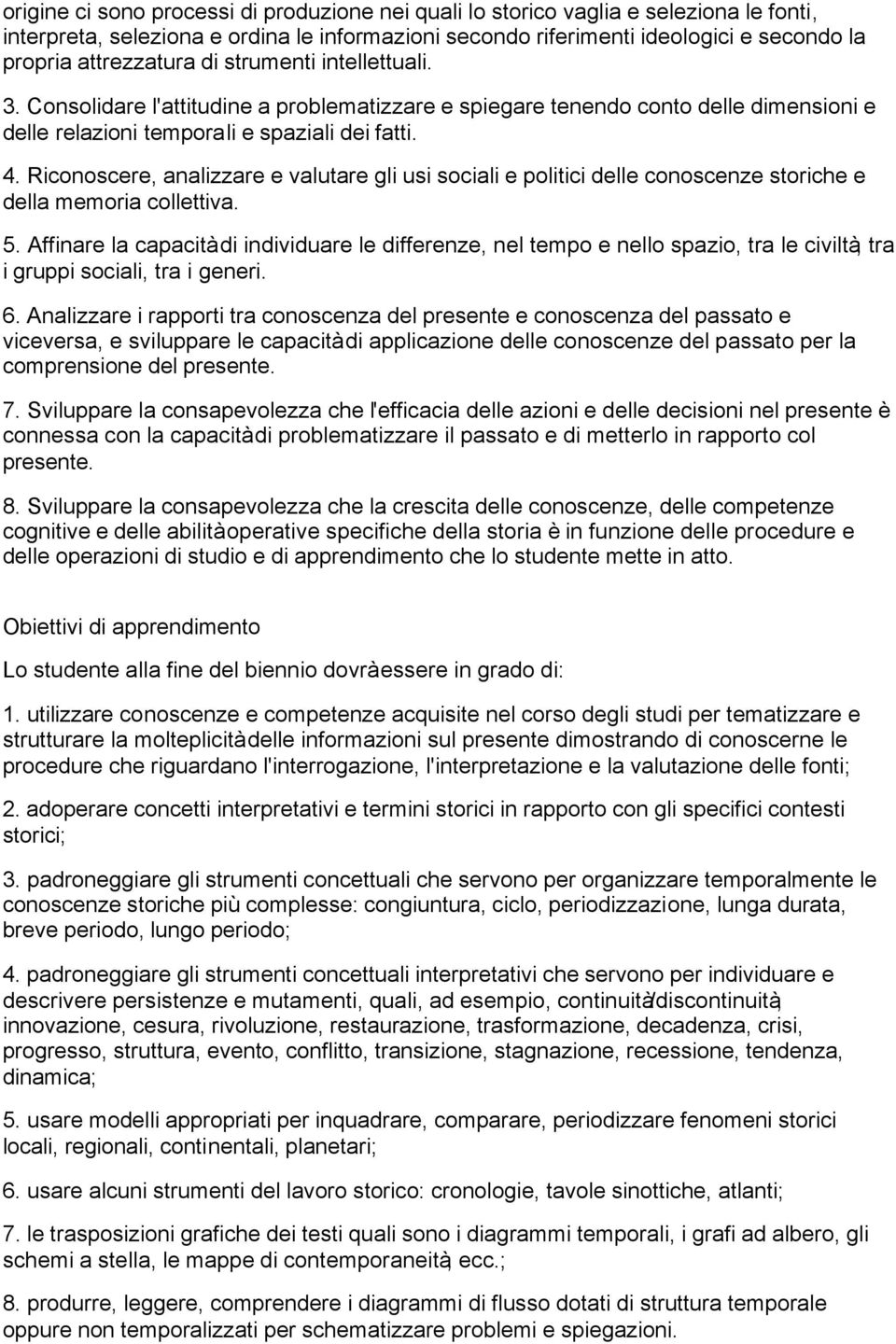 origine ci sono processi di produzione nei quali lo storico vaglia e seleziona le fonti, interpreta, seleziona e ordina le informazioni secondo riferimenti ideologici e secondo la propria attrezzatura di strumenti intellettuali.

3. Consolidare l'attitudine a problematizzare e spiegare tenendo conto delle dimensioni e delle relazioni temporali e spaziali dei fatti.

4. Riconoscere, analizzare e valutare gli usi sociali e politici delle conoscenze storiche e della memoria collettiva.

5. Affinare la capacitàdi individuare le differenze, nel tempo e nello spazio, tra le civiltà, tra i gruppi sociali, tra i generi.

6. Analizzare i rapporti tra conoscenza del presente e conoscenza del passato e viceversa, e sviluppare le capacitàdi applicazione delle conoscenze del passato per la comprensione del presente.

7. Sviluppare la consapevolezza che l'efficacia delle azioni e delle decisioni nel presente è connessa con la capacitàdi problematizzare il passato e di metterlo in rapporto col presente.

8. Sviluppare la consapevolezza che la crescita delle conoscenze, delle competenze cognitive e delle abilitàoperative specifiche della storia è in funzione delle procedure e delle operazioni di studio e di apprendimento che lo studente mette in atto.

Obiettivi di apprendimento

Lo studente alla fine del biennio dovràessere in grado di:

1. utilizzare conoscenze e competenze acquisite nel corso degli studi per tematizzare e strutturare la molteplicitàdelle informazioni sul presente dimostrando di conoscerne le procedure che riguardano l'interrogazione, l'interpretazione e la valutazione delle fonti;

2. adoperare concetti interpretativi e termini storici in rapporto con gli specifici contesti storici;

3. padroneggiare gli strumenti concettuali che servono per organizzare temporalmente le conoscenze storiche più complesse: congiuntura, ciclo, periodizzazione, lunga durata, breve periodo, lungo periodo;

4. padroneggiare gli strumenti concettuali interpretativi che servono per individuare e descrivere persistenze e mutamenti, quali, ad esempio, continuità/discontinuità, innovazione, cesura, rivoluzione, restaurazione, trasformazione, decadenza, crisi, progresso, struttura, evento, conflitto, transizione, stagnazione, recessione, tendenza, dinamica;

5. usare modelli appropriati per inquadrare, comparare, periodizzare fenomeni storici locali, regionali, continentali, planetari;

6. usare alcuni strumenti del lavoro storico: cronologie, tavole sinottiche, atlanti;

7. le trasposizioni grafiche dei testi quali sono i diagrammi temporali, i grafi ad albero, gli schemi a stella, le mappe di contemporaneità, ecc.;

8. produrre, leggere, comprendere i diagrammi di flusso dotati di struttura temporale oppure non temporalizzati per schematizzare problemi e spiegazioni.